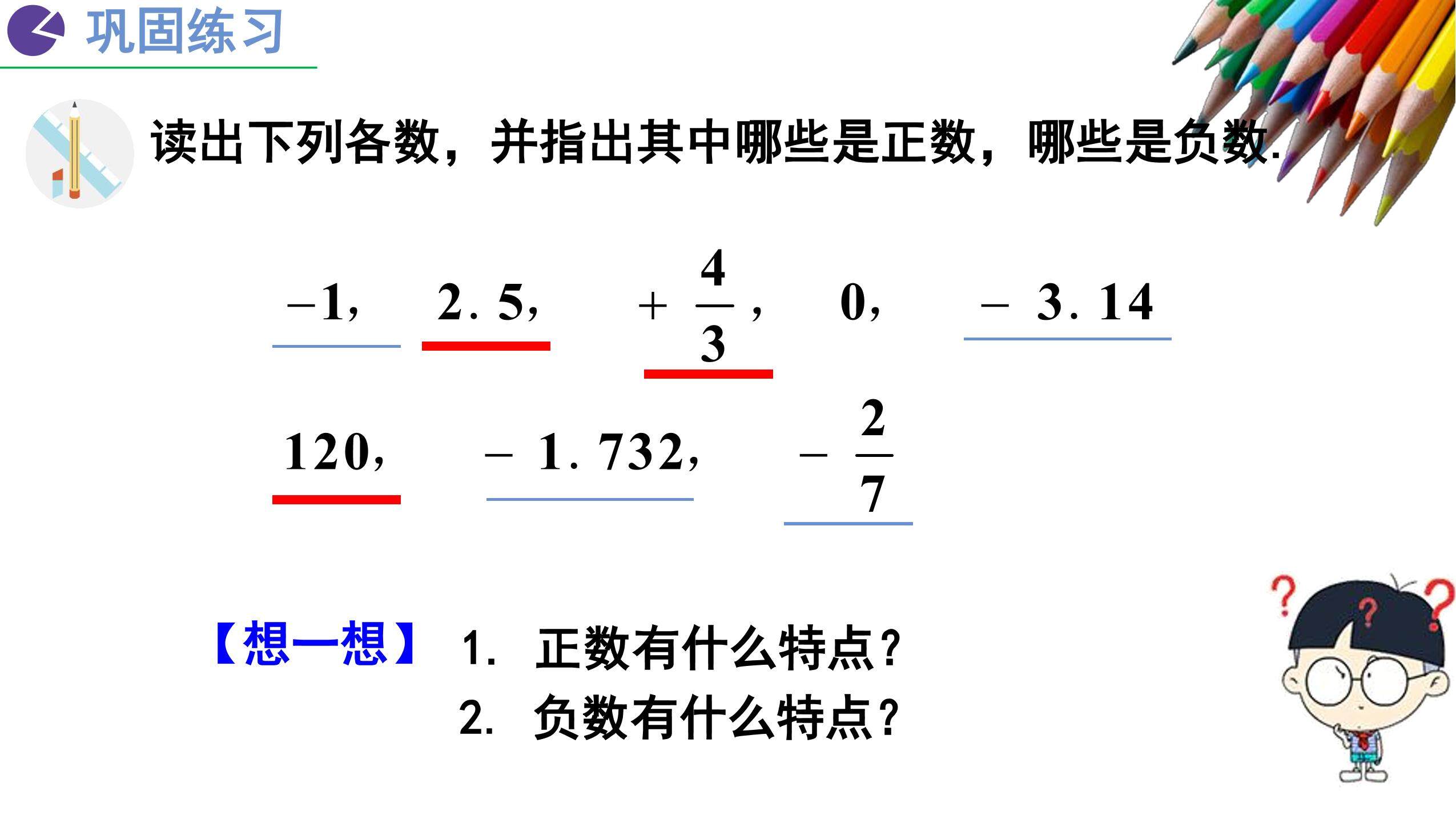 巩固练习

读出下列各数，并指出其中哪些是正数，哪些是负数.

$-1$, $2.5$, $+\frac{4}{3}$, $0$, $-3.14$

$120$, $-1.732$, $-\frac{2}{7}$

【想一想】 1. 正数有什么特点？
2. 负数有什么特点？